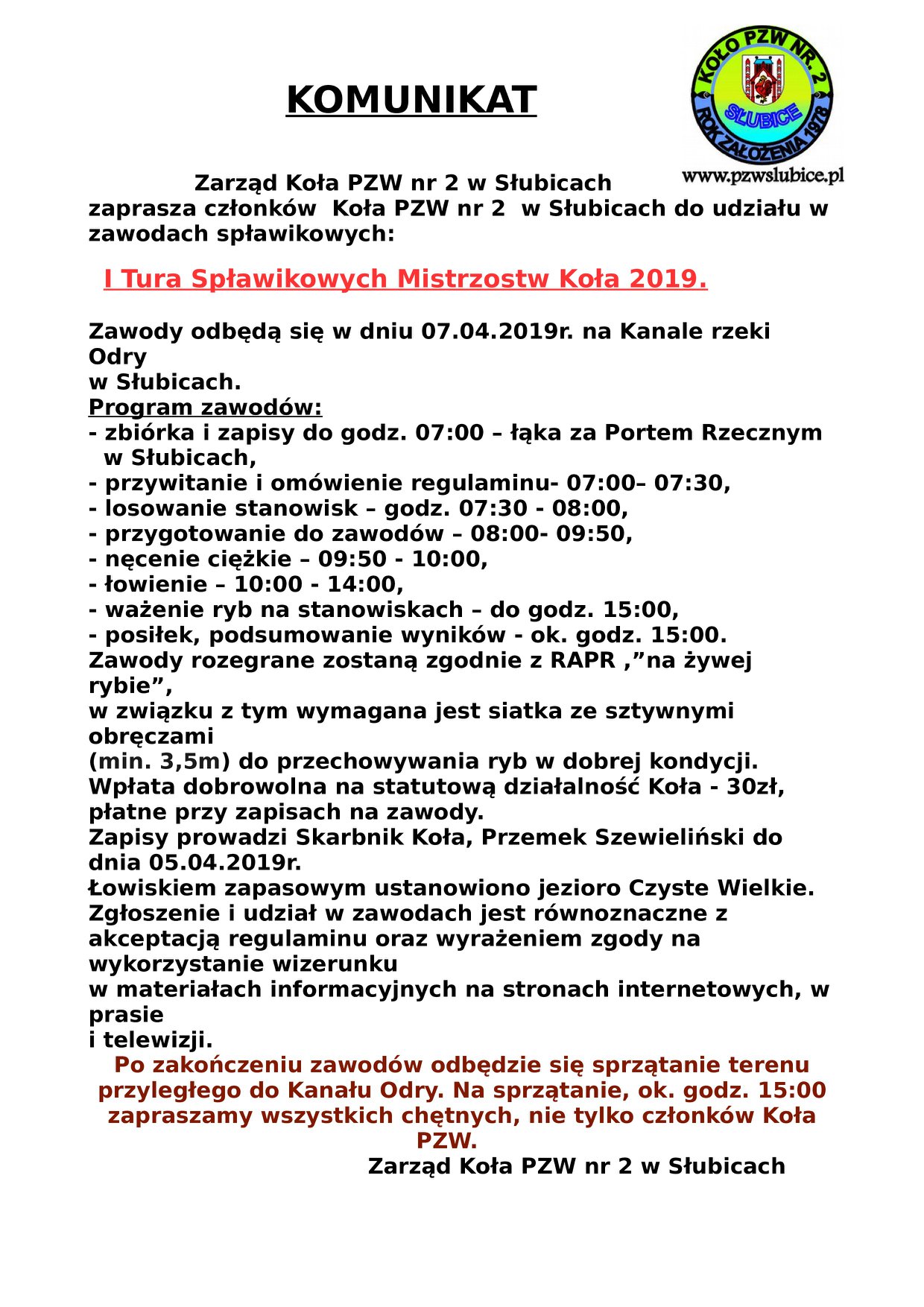 KOMUNIKAT

KOŁO PZW NR. 2
SŁUBICE
ROK ZAŁOŻENIA 1978
www.pzwslubice.pl

Zarząd Koła PZW nr 2 w Słubicach
zaprasza członków Koła PZW nr 2 w Słubicach do udziału w zawodach spławikowych:

I Tura Spławikowych Mistrzostw Koła 2019.

Zawody odbędą się w dniu 07.04.2019r. na Kanale rzeki Odry
w Słubicach.
Program zawodów:
- zbiórka i zapisy do godz. 07:00 – łąka za Portem Rzecznym w Słubicach,
- przywitanie i omówienie regulaminu- 07:00– 07:30,
- losowanie stanowisk – godz. 07:30 - 08:00,
- przygotowanie do zawodów – 08:00- 09:50,
- nęcenie ciężkie – 09:50 - 10:00,
- łowienie – 10:00 - 14:00,
- ważenie ryb na stanowiskach – do godz. 15:00,
- posiłek, podsumowanie wyników - ok. godz. 15:00.
Zawody rozegrane zostaną zgodnie z RAPR ,”na żywej rybie”,
w związku z tym wymagana jest siatka ze sztywnymi obręczami
(min. 3,5m) do przechowywania ryb w dobrej kondycji.
Wpłata dobrowolna na statutową działalność Koła - 30zł, płatne przy zapisach na zawody.
Zapisy prowadzi Skarbnik Koła, Przemek Szewieliński do dnia 05.04.2019r.
Łowiskiem zapasowym ustanowiono jezioro Czyste Wielkie.
Zgłoszenie i udział w zawodach jest równoznaczne z akceptacją regulaminu oraz wyrażeniem zgody na wykorzystanie wizerunku
w materiałach informacyjnych na stronach internetowych, w prasie
i telewizji.
Po zakończeniu zawodów odbędzie się sprzątanie terenu przyległego do Kanału Odry. Na sprzątanie, ok. godz. 15:00 zapraszamy wszystkich chętnych, nie tylko członków Koła PZW.
Zarząd Koła PZW nr 2 w Słubicach